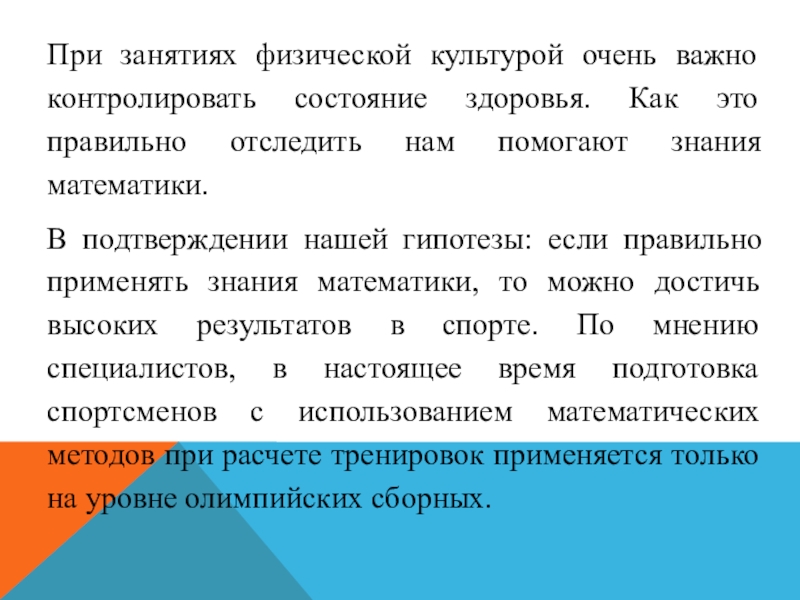 При занятиях физической культурой очень важно контролировать состояние здоровья. Как это правильно отследить нам помогают знания математики.

В подтверждении нашей гипотезы: если правильно применять знания математики, то можно достичь высоких результатов в спорте. По мнению специалистов, в настоящее время подготовка спортсменов с использованием математических методов при расчете тренировок применяется только на уровне олимпийских сборных.